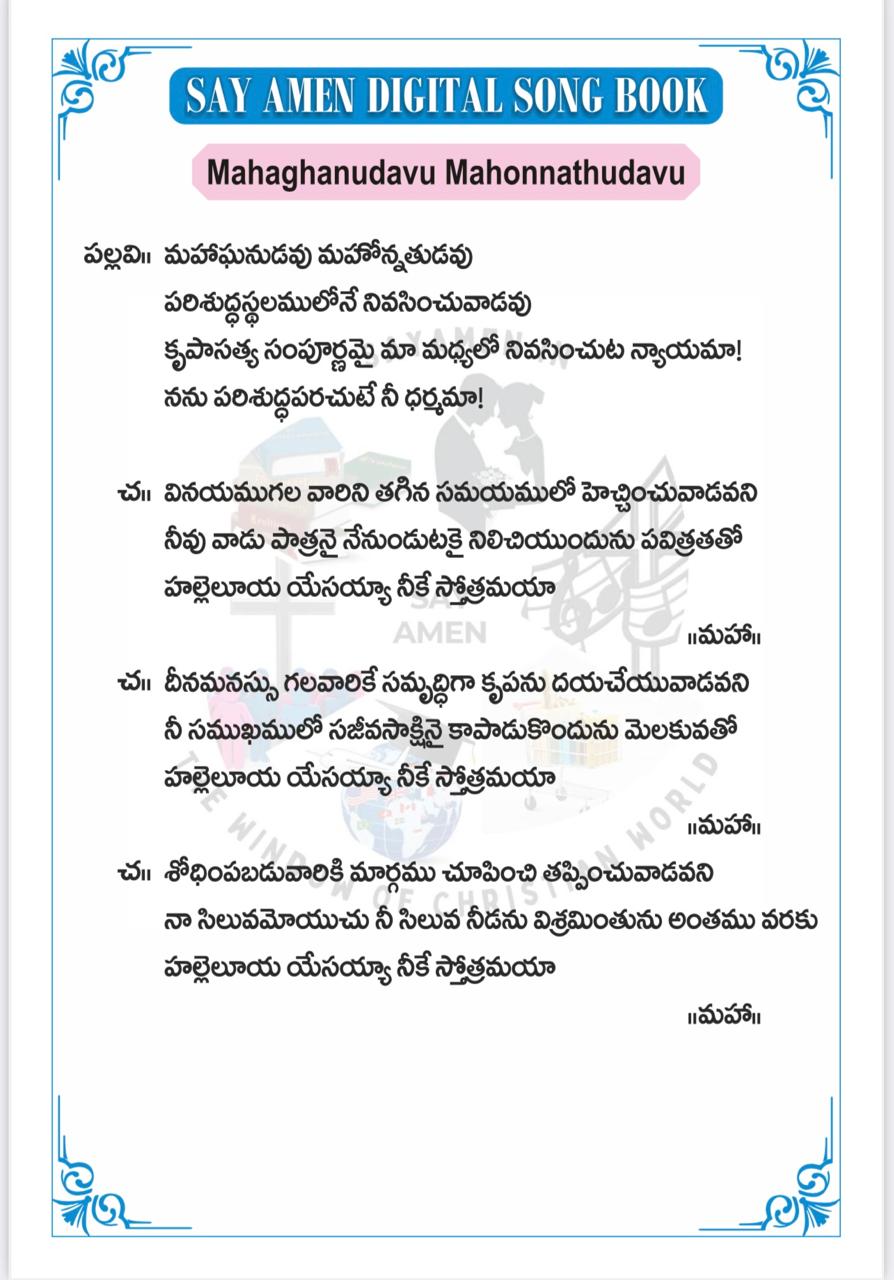 SAY AMEN DIGITAL SONG BOOK

Mahaghanudavu Mahonnathudavu

పల్లవి॥ మహాఘనుడవు మహోన్నతుడవు
పరిశుద్ధస్థలములోనే నివసించువాడవు
కృపాసత్య సంపూర్ణమై మా మధ్యలో నివసించుట న్యాయమా!
నను పరిశుద్ధపరచుటే నీ ధర్మమా!

చ॥ వినయముగల వారిని తగిన సమయములో హెచ్చించువాడవని
నీవు వాడు పాత్రనై నేనుండుటకై నిలిచియుందును పవిత్రతతో
హల్లెలూయ యేసయ్యా నీకే స్తోత్రమయా
॥మహా॥

చ॥ దీనమనస్సు గలవారికే సమృద్ధిగా కృపను దయచేయువాడవని
నీ సముఖములో సజీవసాక్షినై కాపాడుకొందును మెలకువతో
హల్లెలూయ యేసయ్యా నీకే స్తోత్రమయా
॥మహా॥

చ॥ శోధింపబడువారికి మార్గము చూపించి తప్పించువాడవని
నా సిలువమోయుచు నీ సిలువ నీడను విశ్రమింతును అంతము వరకు
హల్లెలూయ యేసయ్యా నీకే స్తోత్రమయా
॥మహా॥

SAY AMEN
THE WINDOW OF CHRISTIAN WORLD